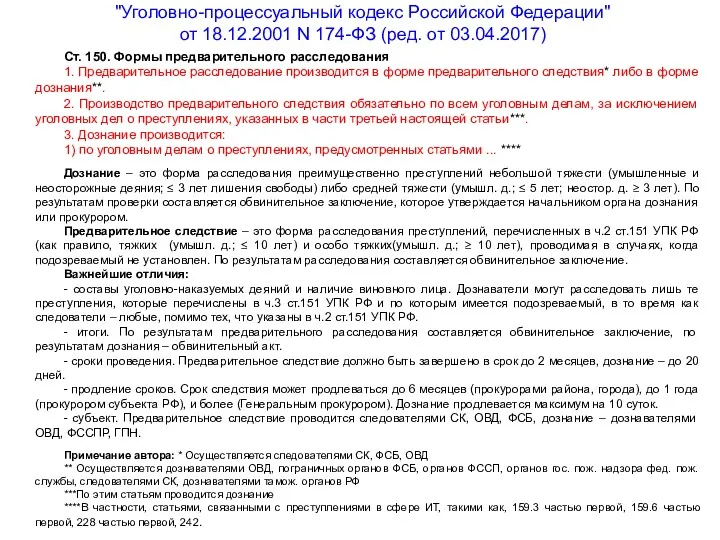 "Уголовно-процессуальный кодекс Российской Федерации" от 18.12.2001 N 174-ФЗ (ред. от 03.04.2017)

Ст. 150. Формы предварительного расследования
1. Предварительное расследование производится в форме предварительного следствия* либо в форме дознания**.
2. Производство предварительного следствия обязательно по всем уголовным делам, за исключением уголовных дел о преступлениях, указанных в части третьей настоящей статьи***.
3. Дознание производится:
1) по уголовным делам о преступлениях, предусмотренных статьями ... ****

Дознание – это форма расследования преимущественно преступлений небольшой тяжести (умышленные и неосторожные деяния; ≤ 3 лет лишения свободы) либо средней тяжести (умышл. д.; ≤ 5 лет; неостор. д. ≥ 3 лет). По результатам проверки составляется обвинительное заключение, которое утверждается начальником органа дознания или прокурором.
Предварительное следствие – это форма расследования преступлений, перечисленных в ч.2 ст.151 УПК РФ (как правило, тяжких (умышл. д.; ≤ 10 лет) и особо тяжких(умышл. д.; ≥ 10 лет), проводимая в случаях, когда подозреваемый не установлен. По результатам расследования составляется обвинительное заключение.
Важнейшие отличия:
- составы уголовно-наказуемых деяний и наличие виновного лица. Дознаватели могут расследовать лишь те преступления, которые перечислены в ч.3 ст.151 УПК РФ и по которым имеется подозреваемый, в то время как следователи – любые, помимо тех, что указаны в ч.2 ст.151 УПК РФ.
- итоги. По результатам предварительного расследования составляется обвинительное заключение, по результатам дознания – обвинительный акт.
- сроки проведения. Предварительное следствие должно быть завершено в срок до 2 месяцев, дознание – до 20 дней.
- продление сроков. Срок следствия может продлеваться до 6 месяцев (прокурорами района, города), до 1 года (прокурором субъекта РФ), и более (Генеральным прокурором). Дознание продлевается максимум на 10 суток.
- субъект. Предварительное следствие проводится следователями СК, ОВД, ФСБ, дознание – дознавателями ОВД, ФССПР, ГПН.

Примечание автора: * Осуществляется следователями СК, ФСБ, ОВД
** Осуществляется дознавателями ОВД, пограничных органов ФСБ, органов ФССП, органов гос. пож. надзора фед. пож. службы, следователями СК, дознавателями тамож. органов РФ
***По этим статьям проводится дознание
****В частности, статьями, связанными с преступлениями в сфере ИТ, такими как, 159.3 частью первой, 159.6 частью первой, 228 частью первой, 242.